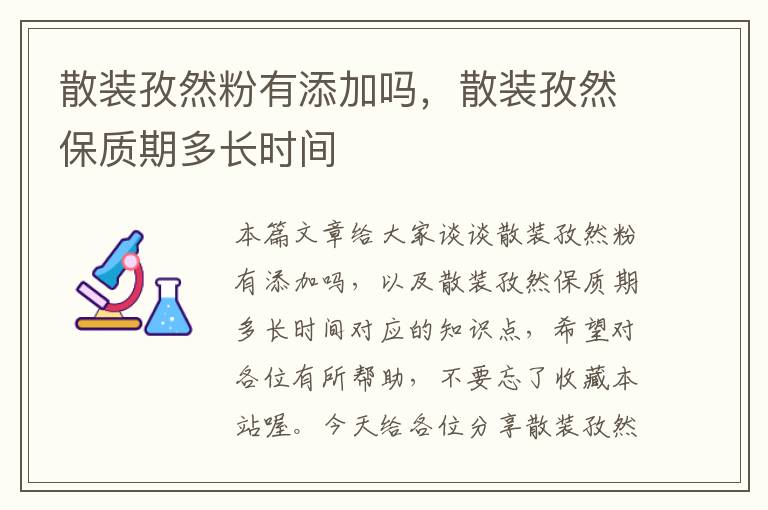 散装孜然粉有添加吗，散装孜然保质期多长时间

本篇文章给大家谈谈散装孜然粉有添加吗，以及散装孜然保质期多长时间对应的知识点，希望对各位有所帮助，不要忘了收藏本站喔。今天给各位分享散装孜然